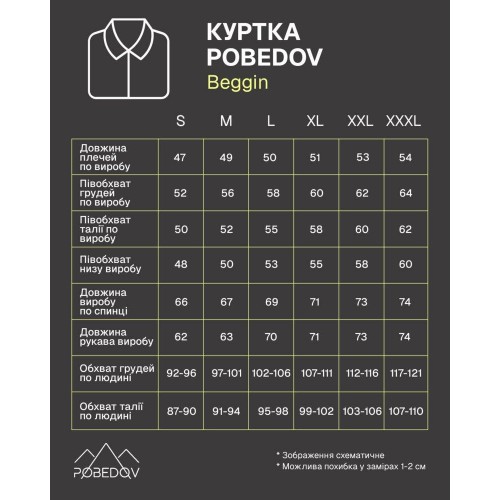 КУРТКА POBEDOV
Beggin

|  | S | M | L | XL | XXL | XXXL |
|---|---|---|---|---|---|---|
| Довжина плечей по виробу | 47 | 49 | 50 | 51 | 53 | 54 |
| Півобхват грудей по виробу | 52 | 56 | 58 | 60 | 62 | 64 |
| Півобхват талії по виробу | 50 | 52 | 55 | 58 | 60 | 62 |
| Півобхват низу виробу | 48 | 50 | 53 | 55 | 58 | 60 |
| Довжина виробу по спинці | 66 | 67 | 69 | 71 | 73 | 74 |
| Довжина рукава виробу | 62 | 63 | 70 | 71 | 73 | 74 |
| Обхват грудей по людині | 92-96 | 97-101 | 102-106 | 107-111 | 112-116 | 117-121 |
| Обхват талії по людині | 87-90 | 91-94 | 95-98 | 99-102 | 103-106 | 107-110 |

POBEDOV

* Зображення схематичне
* Можлива похибка у замірах 1-2 см